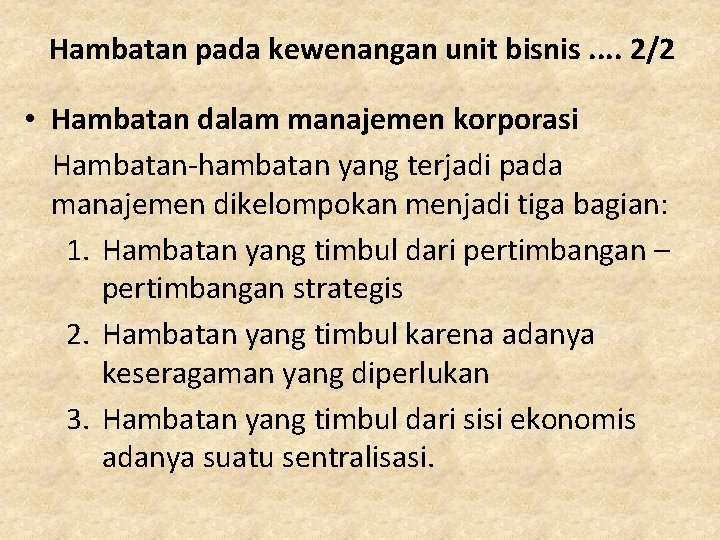 Hambatan pada kewenangan unit bisnis .... 2/2

• Hambatan dalam manajemen korporasi

Hambatan-hambatan yang terjadi pada manajemen dikelompokan menjadi tiga bagian:

1. Hambatan yang timbul dari pertimbangan – pertimbangan strategis
2. Hambatan yang timbul karena adanya keseragaman yang diperlukan
3. Hambatan yang timbul dari sisi ekonomis adanya suatu sentralisasi.